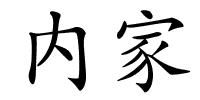 内家